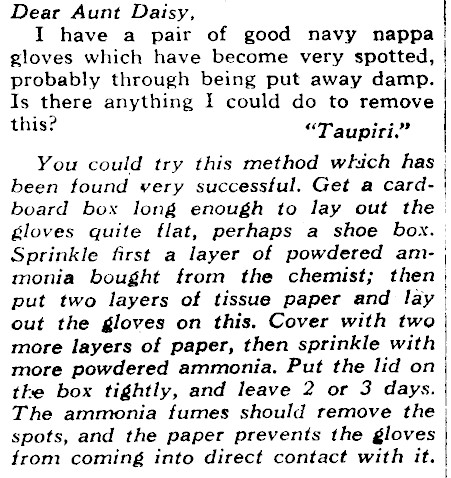 Dear Aunt Daisy,

I have a pair of good navy nappa gloves which have become very spotted, probably through being put away damp. Is there anything I could do to remove this?

"Taupiri."

You could try this method which has been found very successful. Get a cardboard box long enough to lay out the gloves quite flat, perhaps a shoe box. Sprinkle first a layer of powdered ammonia bought from the chemist; then put two layers of tissue paper and lay out the gloves on this. Cover with two more layers of paper, then sprinkle with more powdered ammonia. Put the lid on the box tightly, and leave 2 or 3 days. The ammonia fumes should remove the spots, and the paper prevents the gloves from coming into direct contact with it.